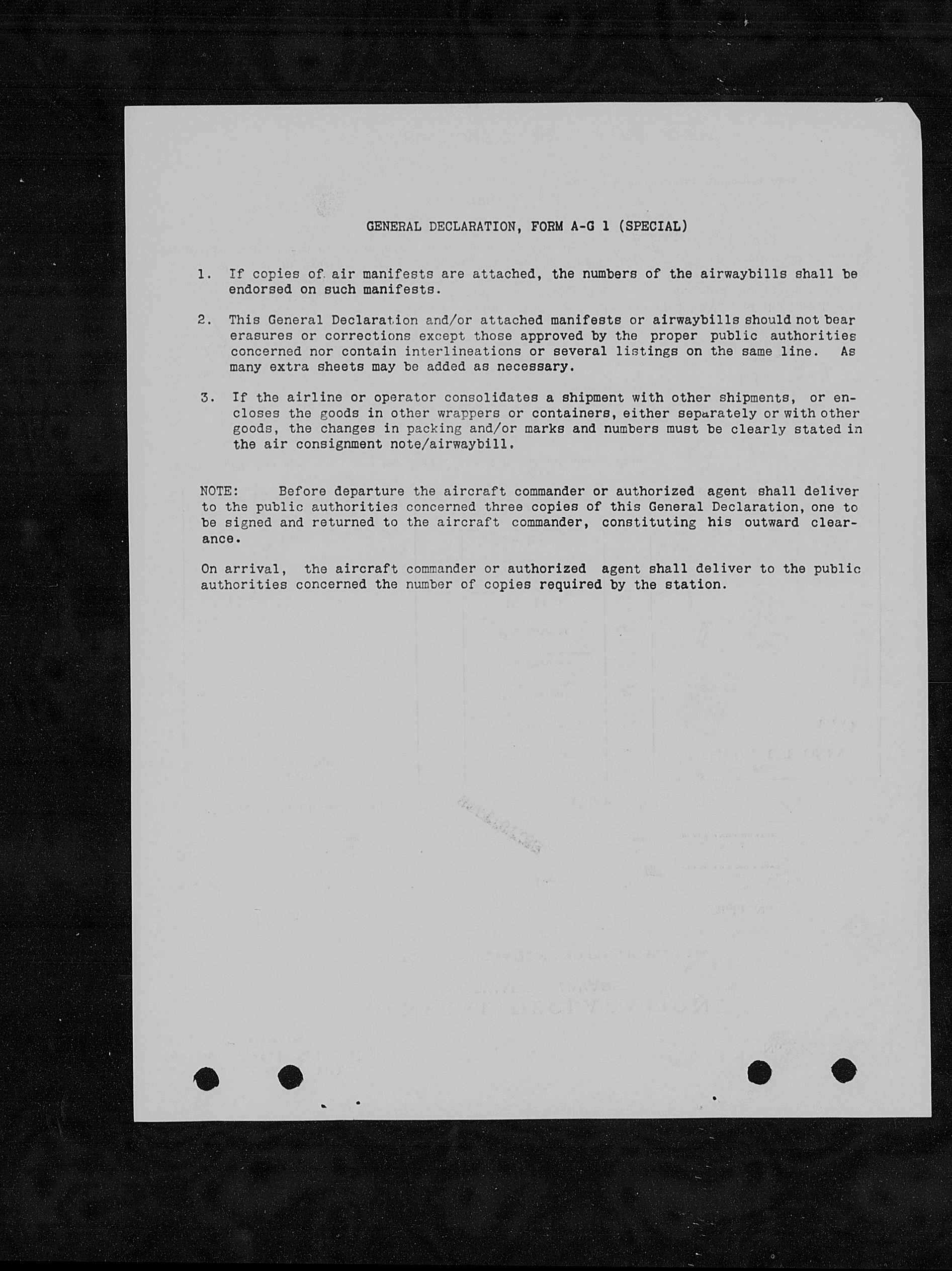 GENERAL DECLARATION, FORM A-G 1 (SPECIAL)

1. If copies of air manifests are attached, the numbers of the airwaybills shall be endorsed on such manifests.

2. This General Declaration and/or attached manifests or airwaybills should not bear erasures or corrections except those approved by the proper public authorities concerned nor contain interlineations or several listings on the same line. As many extra sheets may be added as necessary.

3. If the airline or operator consolidates a shipment with other shipments, or encloses the goods in other wrappers or containers, either separately or with other goods, the changes in packing and/or marks and numbers must be clearly stated in the air consignment note/airwaybill.

NOTE: Before departure the aircraft commander or authorized agent shall deliver to the public authorities concerned three copies of this General Declaration, one to be signed and returned to the aircraft commander, constituting his outward clearance.

On arrival, the aircraft commander or authorized agent shall deliver to the public authorities concerned the number of copies required by the station.